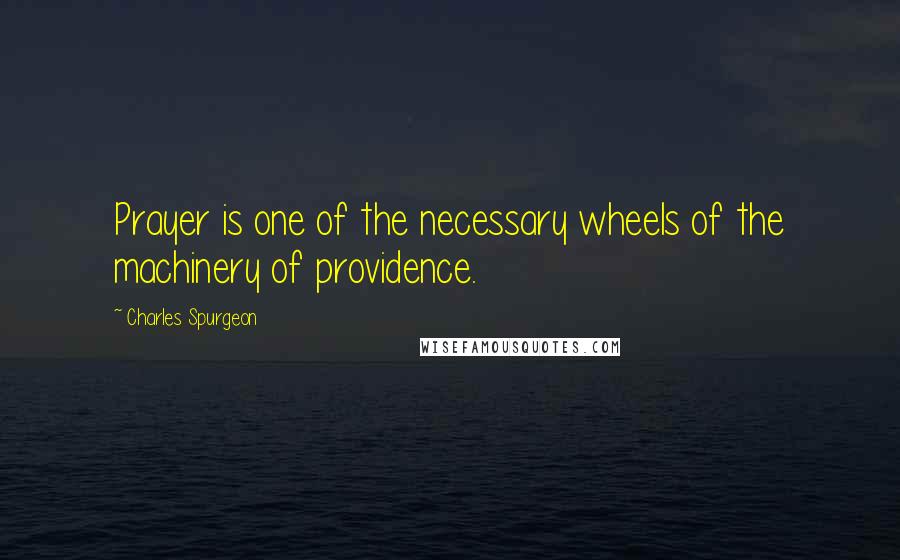 Prayer is one of the necessary wheels of the machinery of providence.

~ Charles Spurgeon

WISEFAMOUSQUOTES.COM